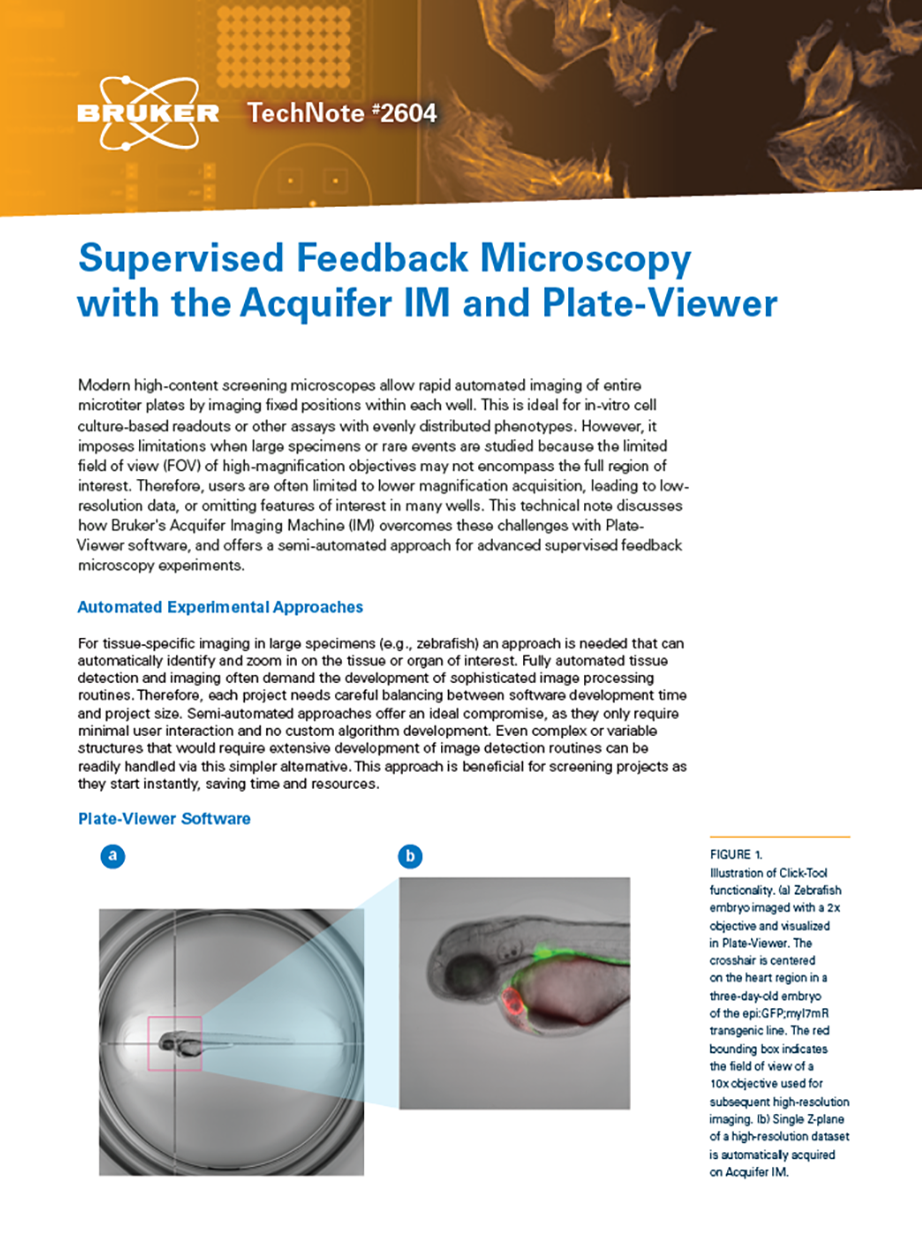 BRUKER TechNote #2604

Supervised Feedback Microscopy with the Acquifer IM and Plate-Viewer

Modern high-content screening microscopes allow rapid automated imaging of entire microtiter plates by imaging fixed positions within each well. This is ideal for in-vitro cell culture-based readouts or other assays with evenly distributed phenotypes. However, it imposes limitations when large specimens or rare events are studied because the limited field of view (FOV) of high-magnification objectives may not encompass the full region of interest. Therefore, users are often limited to lower magnification acquisition, leading to low-resolution data, or omitting features of interest in many wells. This technical note discusses how Bruker's Acquifer Imaging Machine (IM) overcomes these challenges with Plate-Viewer software, and offers a semi-automated approach for advanced supervised feedback microscopy experiments.

Automated Experimental Approaches

For tissue-specific imaging in large specimens (e.g., zebrafish) an approach is needed that can automatically identify and zoom in on the tissue or organ of interest. Fully automated tissue detection and imaging often demand the development of sophisticated image processing routines. Therefore, each project needs careful balancing between software development time and project size. Semi-automated approaches offer an ideal compromise, as they only require minimal user interaction and no custom algorithm development. Even complex or variable structures that would require extensive development of image detection routines can be readily handled via this simpler alternative. This approach is beneficial for screening projects as they start instantly, saving time and resources.

Plate-Viewer Software

a

b

FIGURE 1.
Illustration of Click-Tool functionality. (a) Zebrafish embryo imaged with a 2x objective and visualized in Plate-Viewer. The crosshair is centered on the heart region in a three-day-old embryo of the epi:GFP;myl7mR transgenic line. The red bounding box indicates the field of view of a 10x objective used for subsequent high-resolution imaging. (b) Single Z-plane of a high-resolution dataset is automatically acquired on Acquifer IM.